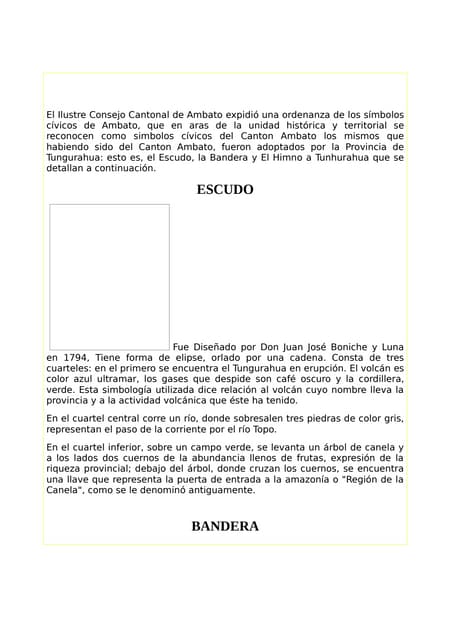 El Ilustre Consejo Cantonal de Ambato expidió una ordenanza de los símbolos cívicos de Ambato, que en aras de la unidad histórica y territorial se reconocen como simbolos cívicos del Canton Ambato los mismos que habiendo sido del Canton Ambato, fueron adoptados por la Provincia de Tungurahua: esto es, el Escudo, la Bandera y El Himno a Tunhurahua que se detallan a continuación.

ESCUDO

Fue Diseñado por Don Juan José Boniche y Luna en 1794, Tiene forma de elipse, orlado por una cadena. Consta de tres cuarteles: en el primero se encuentra el Tungurahua en erupción. El volcán es color azul ultramar, los gases que despide son café oscuro y la cordillera, verde. Esta simbología utilizada dice relación al volcán cuyo nombre lleva la provincia y a la actividad volcánica que éste ha tenido.

En el cuartel central corre un río, donde sobresalen tres piedras de color gris, representan el paso de la corriente por el río Topo.

En el cuartel inferior, sobre un campo verde, se levanta un árbol de canela y a los lados dos cuernos de la abundancia llenos de frutas, expresión de la riqueza provincial; debajo del árbol, donde cruzan los cuernos, se encuentra una llave que representa la puerta de entrada a la amazonía o "Región de la Canela", como se le denominó antiguamente.

BANDERA